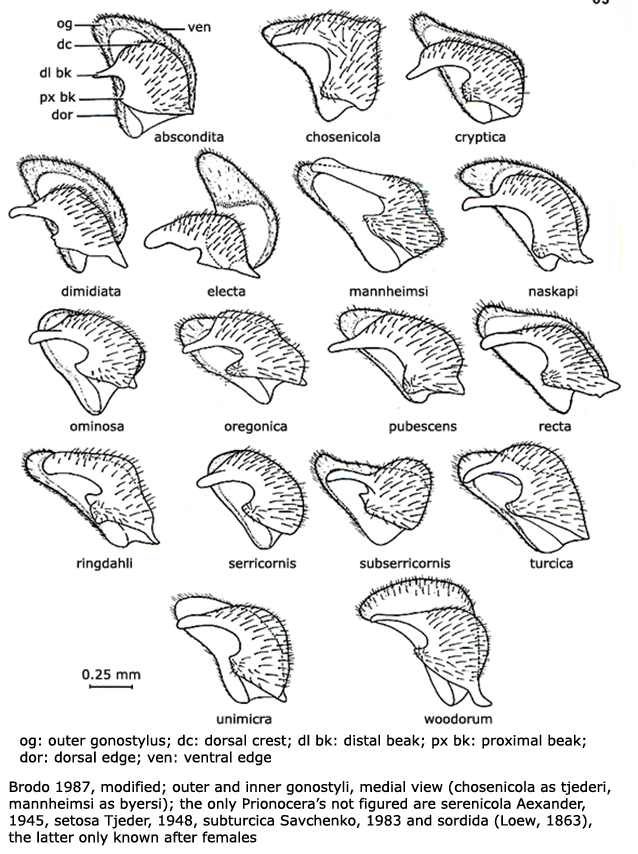 og
ven
dc
dl bk
px bk
dor
abscondita
chosenicola
cryptica
dimidiata
electa
mannheimsi
naskapi
ominosa
oregonica
pubescens
recta
ringdahli
serricornis
subserricornis
turcica
0.25 mm
unimicra
woodorum

og: outer gonostylus; dc: dorsal crest; dl bk: distal beak; px bk: proximal beak; dor: dorsal edge; ven: ventral edge

Brodo 1987, modified; outer and inner gonostyli, medial view (chosenicola as tjederi, mannheimsi as byersi); the only Prionocera's not figured are serenicola Aexander, 1945, setosa Tjeder, 1948, subturcica Savchenko, 1983 and sordida (Loew, 1863), the latter only known after females